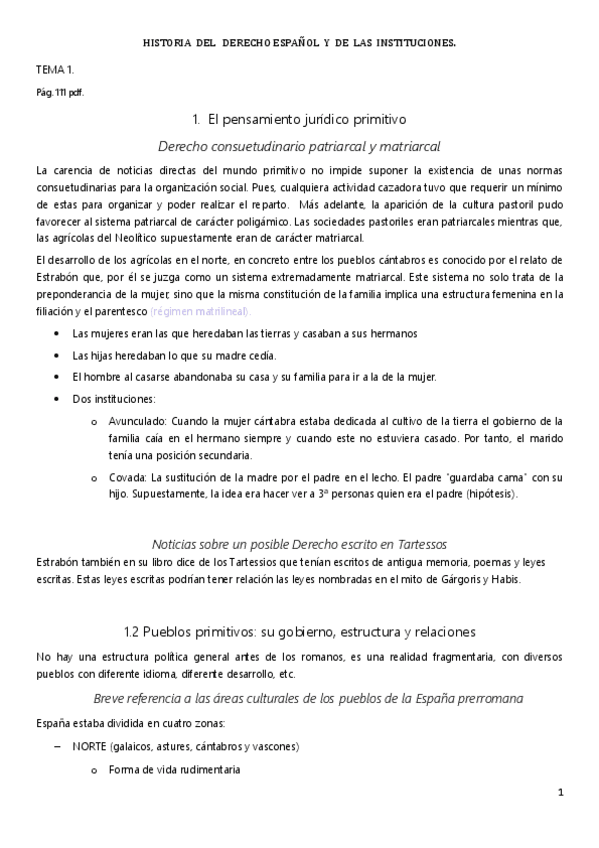 HISTORIA DEL DERECHO ESPAÑOL Y DE LAS INSTITUCIONES.

TEMA 1.

Pág. 111 pdf.

1. El pensamiento jurídico primitivo

Derecho consuetudinario patriarcal y matriarcal

La carencia de noticias directas del mundo primitivo no impide suponer la existencia de unas normas consuetudinarias para la organización social. Pues, cualquiera actividad cazadora tuvo que requerir un mínimo de estas para organizar y poder realizar el reparto. Más adelante, la aparición de la cultura pastoril pudo favorecer al sistema patriarcal de carácter poligámico. Las sociedades pastoriles eran patriarcales mientras que, las agrícolas del Neolítico supuestamente eran de carácter matriarcal.

El desarrollo de los agrícolas en el norte, en concreto entre los pueblos cántabros es conocido por el relato de Estrabón que, por él se juzga como un sistema extremadamente matriarcal. Este sistema no solo trata de la preponderancia de la mujer, sino que la misma constitución de la familia implica una estructura femenina en la filiación y el parentesco (régimen matrilineal).

• Las mujeres eran las que heredaban las tierras y casaban a sus hermanos
• Las hijas heredaban lo que su madre cedía.
• El hombre al casarse abandonaba su casa y su familia para ir a la de la mujer.
• Dos instituciones:
  o Avunculado: Cuando la mujer cántabra estaba dedicada al cultivo de la tierra el gobierno de la familia caía en el hermano siempre y cuando este no estuviera casado. Por tanto, el marido tenía una posición secundaria.
  o Covada: La sustitución de la madre por el padre en el lecho. El padre "guardaba cama" con su hijo. Supuestamente, la idea era hacer ver a 3ª personas quien era el padre (hipótesis).

Noticias sobre un posible Derecho escrito en Tartessos

Estrabón también en su libro dice de los Tartessios que tenían escritos de antigua memoria, poemas y leyes escritas. Estas leyes escritas podrían tener relación las leyes nombradas en el mito de Gárgoris y Habis.

1.2 Pueblos primitivos: su gobierno, estructura y relaciones

No hay una estructura política general antes de los romanos, es una realidad fragmentaria, con diversos pueblos con diferente idioma, diferente desarrollo, etc.

Breve referencia a las áreas culturales de los pueblos de la España prerromana

España estaba dividida en cuatro zonas:

– NORTE (galaicos, astures, cántabros y vascones)
  o Forma de vida rudimentaria

1